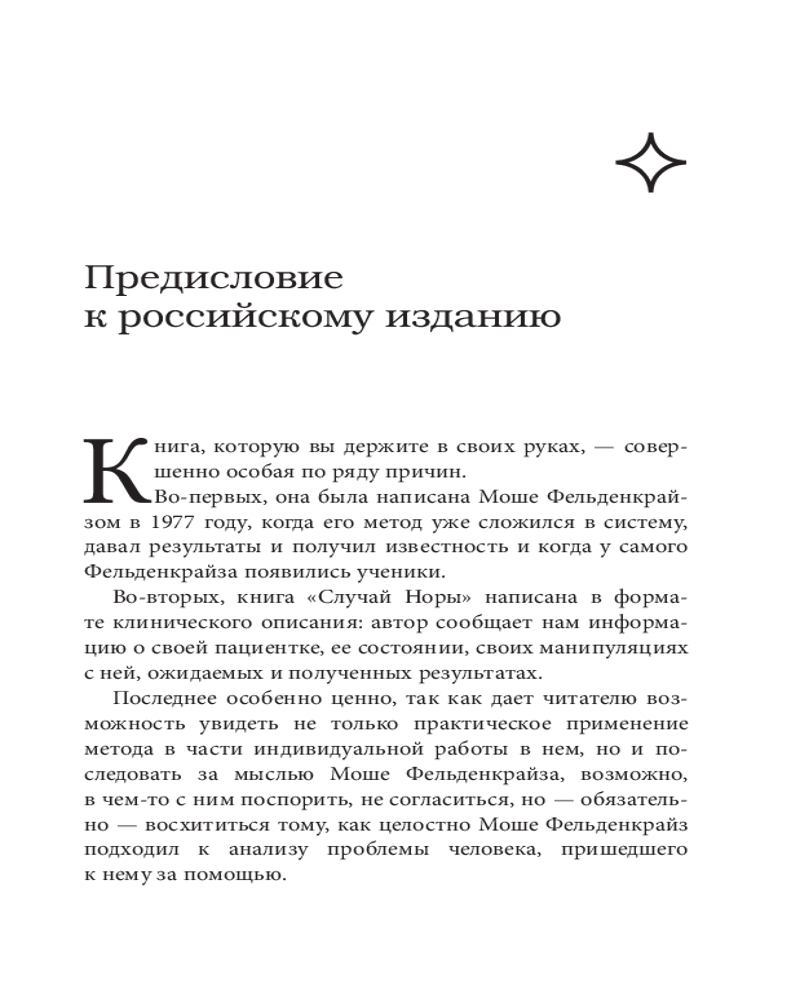 Предисловие
к российскому изданию

Книга, которую вы держите в своих руках, — совершенно особая по ряду причин.

Во-первых, она была написана Моше Фельденкрайзом в 1977 году, когда его метод уже сложился в систему, давал результаты и получил известность и когда у самого Фельденкрайза появились ученики.

Во-вторых, книга «Случай Норы» написана в формате клинического описания: автор сообщает нам информацию о своей пациентке, ее состоянии, своих манипуляциях с ней, ожидаемых и полученных результатах.

Последнее особенно ценно, так как дает читателю возможность увидеть не только практическое применение метода в части индивидуальной работы в нем, но и последовать за мыслью Моше Фельденкрайза, возможно, в чем-то с ним поспорить, не согласиться, но — обязательно — восхититься тому, как целостно Моше Фельденкрайз подходил к анализу проблемы человека, пришедшего к нему за помощью.